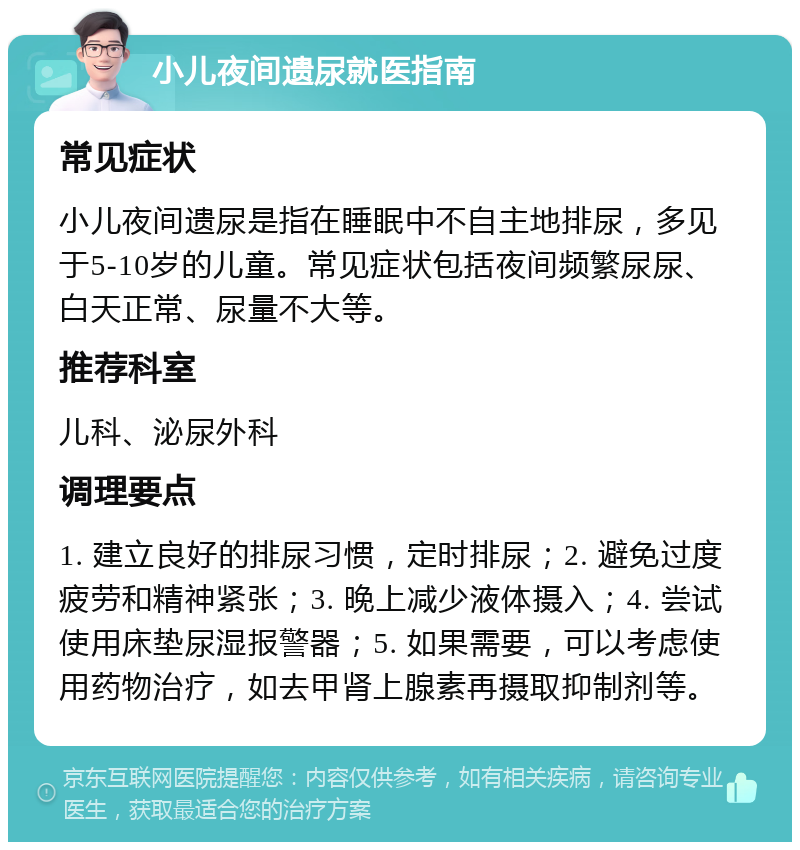 小儿夜间遗尿就医指南

常见症状

小儿夜间遗尿是指在睡眠中不自主地排尿，多见于5-10岁的儿童。常见症状包括夜间频繁尿尿、白天正常、尿量不大等。

推荐科室

儿科、泌尿外科

调理要点

1. 建立良好的排尿习惯，定时排尿；2. 避免过度疲劳和精神紧张；3. 晚上减少液体摄入；4. 尝试使用床垫尿湿报警器；5. 如果需要，可以考虑使用药物治疗，如去甲肾上腺素再摄取抑制剂等。

京东互联网医院提醒您：内容仅供参考，如有相关疾病，请咨询专业医生，获取最适合您的治疗方案